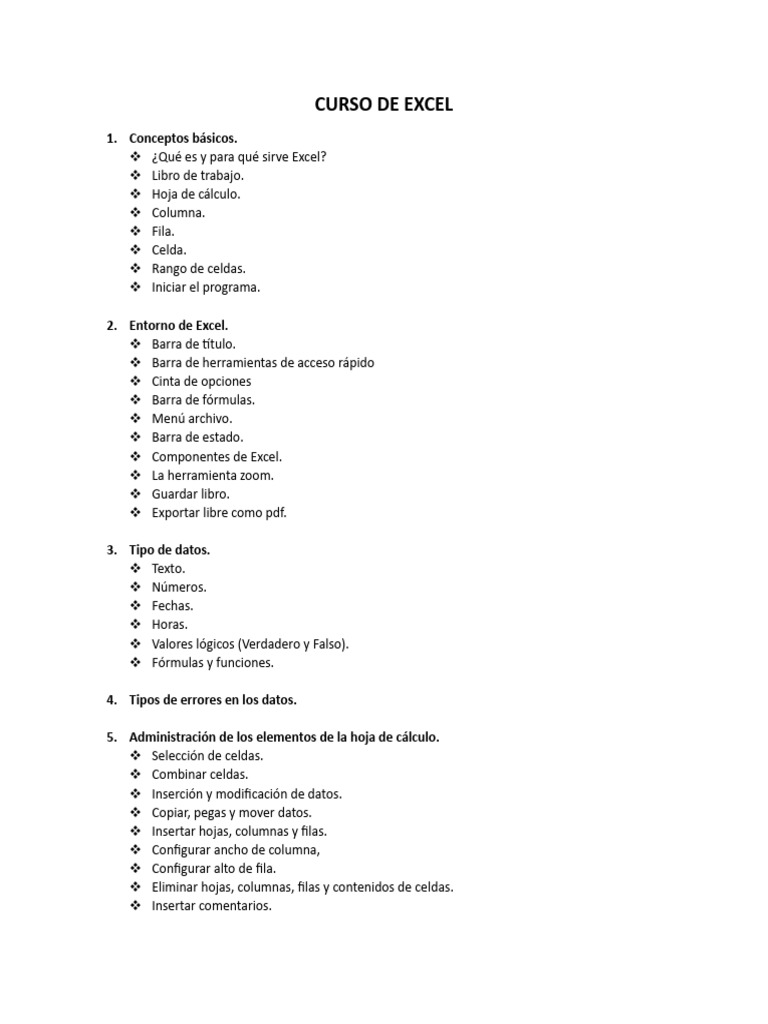 CURSO DE EXCEL

1. Conceptos básicos.
❖ ¿Qué es y para qué sirve Excel?
❖ Libro de trabajo.
❖ Hoja de cálculo.
❖ Columna.
❖ Fila.
❖ Celda.
❖ Rango de celdas.
❖ Iniciar el programa.

2. Entorno de Excel.
❖ Barra de título.
❖ Barra de herramientas de acceso rápido
❖ Cinta de opciones
❖ Barra de fórmulas.
❖ Menú archivo.
❖ Barra de estado.
❖ Componentes de Excel.
❖ La herramienta zoom.
❖ Guardar libro.
❖ Exportar libre como pdf.

3. Tipo de datos.
❖ Texto.
❖ Números.
❖ Fechas.
❖ Horas.
❖ Valores lógicos (Verdadero y Falso).
❖ Fórmulas y funciones.

4. Tipos de errores en los datos.

5. Administración de los elementos de la hoja de cálculo.
❖ Selección de celdas.
❖ Combinar celdas.
❖ Inserción y modificación de datos.
❖ Copiar, pegas y mover datos.
❖ Insertar hojas, columnas y filas.
❖ Configurar ancho de columna,
❖ Configurar alto de fila.
❖ Eliminar hojas, columnas, filas y contenidos de celdas.
❖ Insertar comentarios.